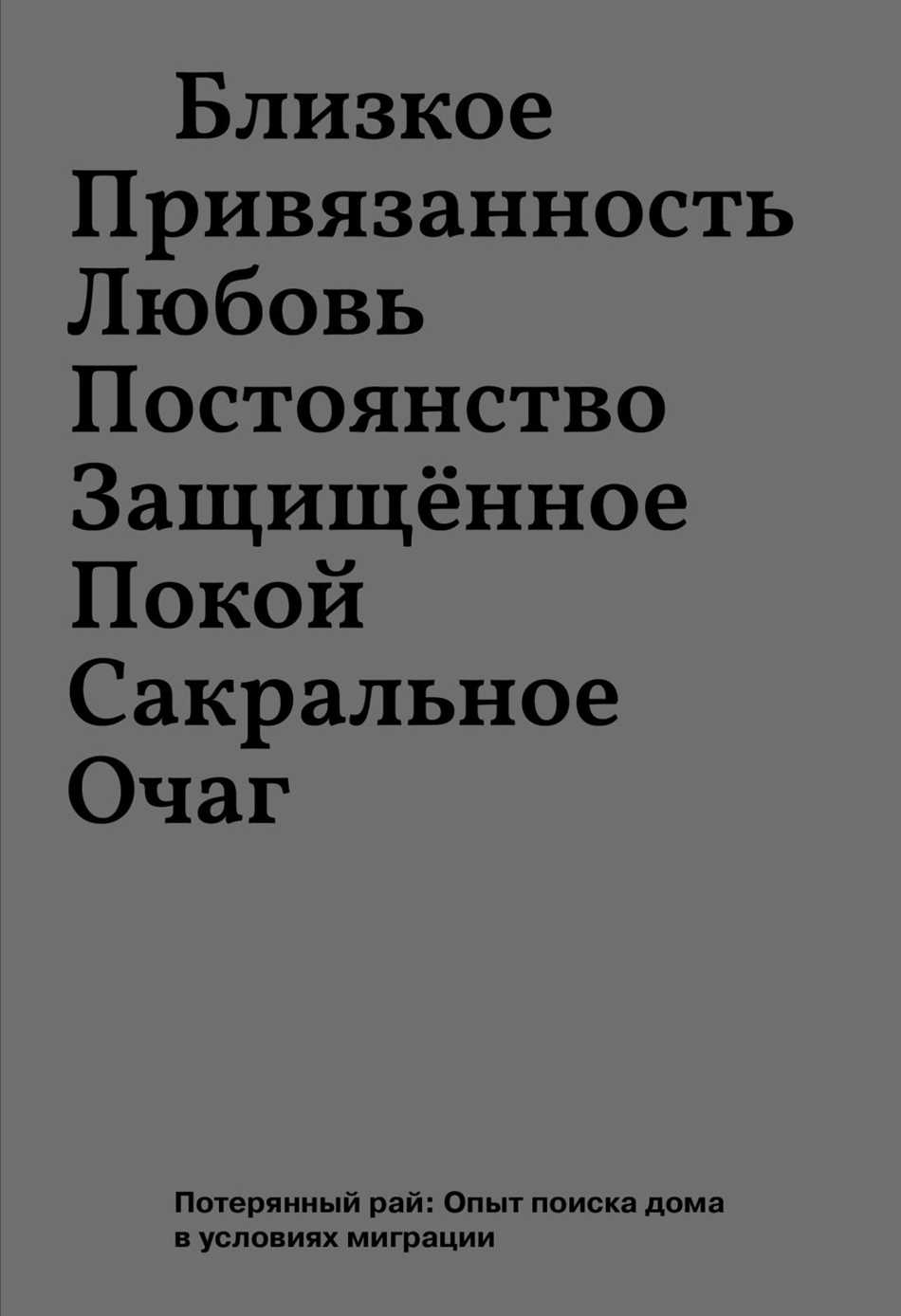 Близкое
Привязанность
Любовь
Постоянство
Защищённое
Покой
Сакральное
Очаг

Потерянный рай: Опыт поиска дома в условиях миграции